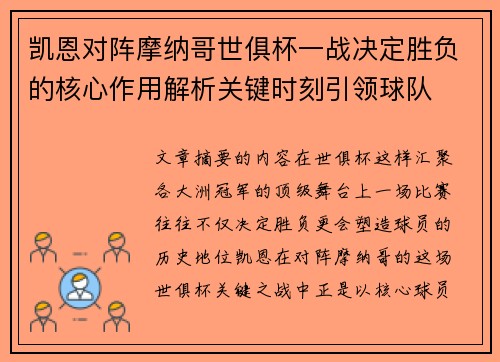 凯恩对阵摩纳哥世俱杯一战决定胜负的核心作用解析关键时刻引领球队

文章摘要的内容在世俱杯这样汇聚各大洲冠军的顶级舞台上一场比赛往往不仅决定胜负更会塑造球员的历史地位凯恩在对阵摩纳哥的这场世俱杯关键之战中正是以核心球员